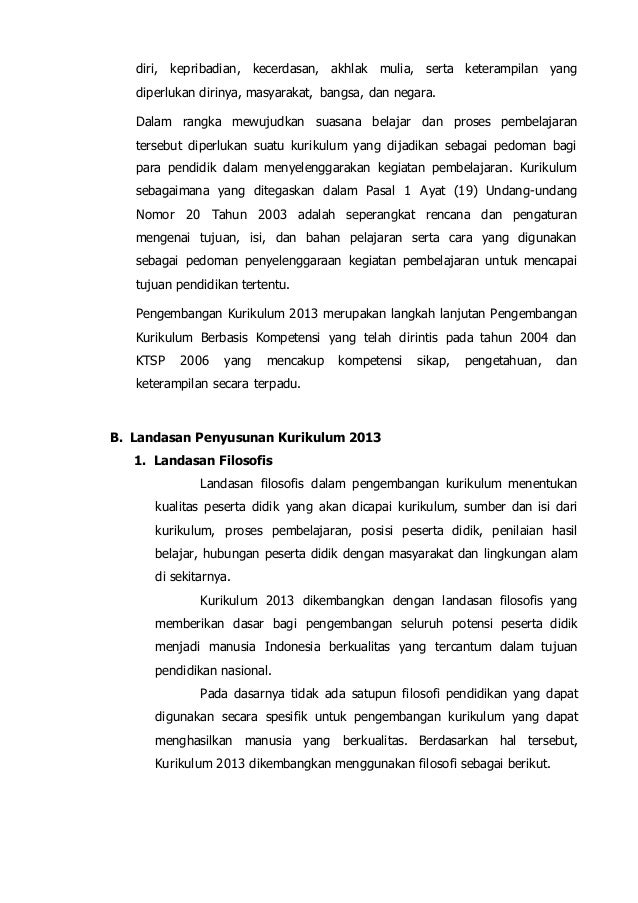 diri, kepribadian, kecerdasan, akhlak mulia, serta keterampilan yang diperlukan dirinya, masyarakat, bangsa, dan negara.

Dalam rangka mewujudkan suasana belajar dan proses pembelajaran tersebut diperlukan suatu kurikulum yang dijadikan sebagai pedoman bagi para pendidik dalam menyelenggarakan kegiatan pembelajaran. Kurikulum sebagaimana yang ditegaskan dalam Pasal 1 Ayat (19) Undang-undang Nomor 20 Tahun 2003 adalah seperangkat rencana dan pengaturan mengenai tujuan, isi, dan bahan pelajaran serta cara yang digunakan sebagai pedoman penyelenggaraan kegiatan pembelajaran untuk mencapai tujuan pendidikan tertentu.

Pengembangan Kurikulum 2013 merupakan langkah lanjutan Pengembangan Kurikulum Berbasis Kompetensi yang telah dirintis pada tahun 2004 dan KTSP 2006 yang mencakup kompetensi sikap, pengetahuan, dan keterampilan secara terpadu.

B. Landasan Penyusunan Kurikulum 2013

1. Landasan Filosofis

Landasan filosofis dalam pengembangan kurikulum menentukan kualitas peserta didik yang akan dicapai kurikulum, sumber dan isi dari kurikulum, proses pembelajaran, posisi peserta didik, penilaian hasil belajar, hubungan peserta didik dengan masyarakat dan lingkungan alam di sekitarnya.

Kurikulum 2013 dikembangkan dengan landasan filosofis yang memberikan dasar bagi pengembangan seluruh potensi peserta didik menjadi manusia Indonesia berkualitas yang tercantum dalam tujuan pendidikan nasional.

Pada dasarnya tidak ada satupun filosofi pendidikan yang dapat digunakan secara spesifik untuk pengembangan kurikulum yang dapat menghasilkan manusia yang berkualitas. Berdasarkan hal tersebut, Kurikulum 2013 dikembangkan menggunakan filosofi sebagai berikut.